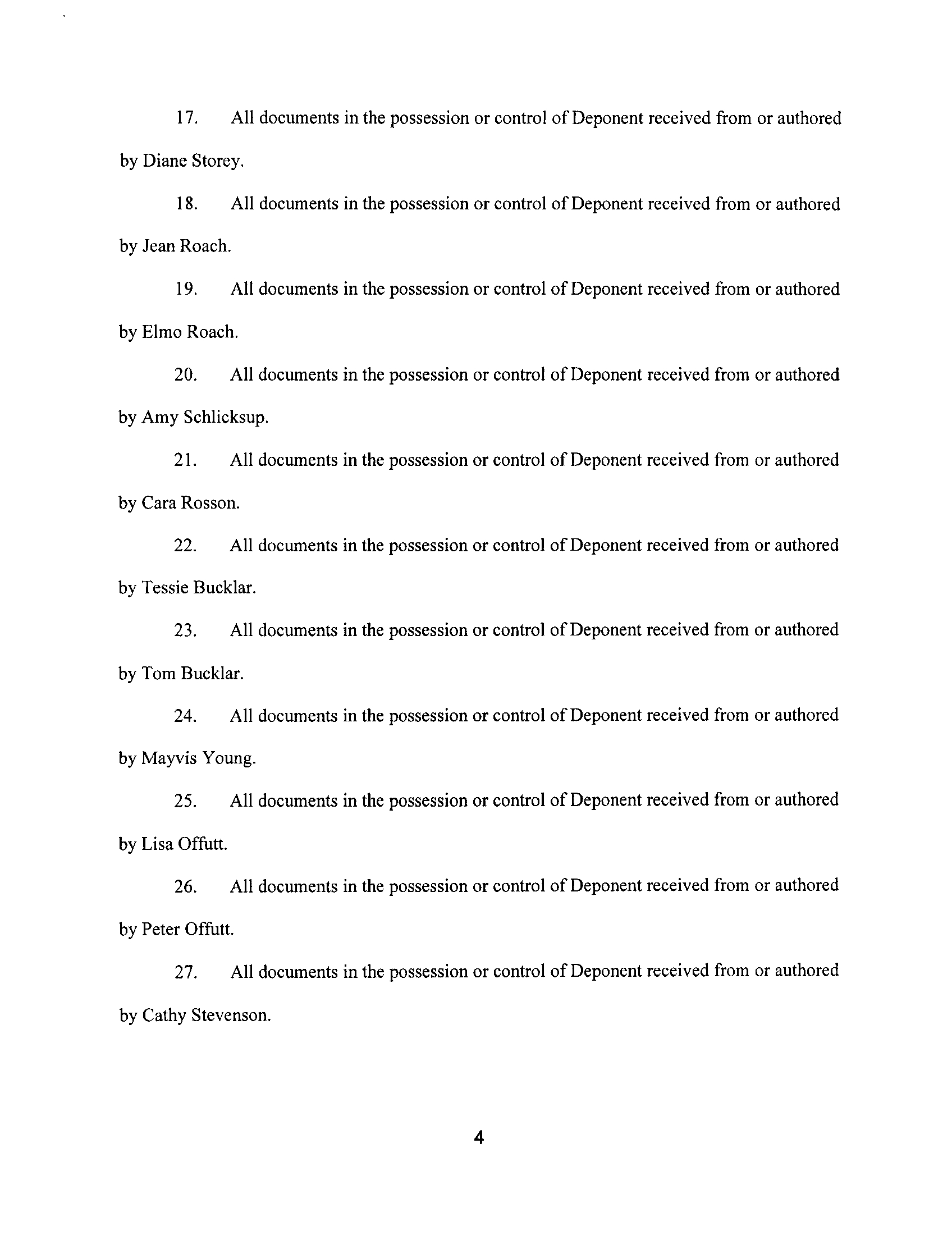 17. All documents in the possession or control of Deponent received from or authored by Diane Storey.

18. All documents in the possession or control of Deponent received from or authored by Jean Roach.

19. All documents in the possession or control of Deponent received from or authored by Elmo Roach.

20. All documents in the possession or control of Deponent received from or authored by Amy Schlicksup.

21. All documents in the possession or control of Deponent received from or authored by Cara Rosson.

22. All documents in the possession or control of Deponent received from or authored by Tessie Bucklar.

23. All documents in the possession or control of Deponent received from or authored by Tom Bucklar.

24. All documents in the possession or control of Deponent received from or authored by Mayvis Young.

25. All documents in the possession or control of Deponent received from or authored by Lisa Offutt.

26. All documents in the possession or control of Deponent received from or authored by Peter Offutt.

27. All documents in the possession or control of Deponent received from or authored by Cathy Stevenson.

4